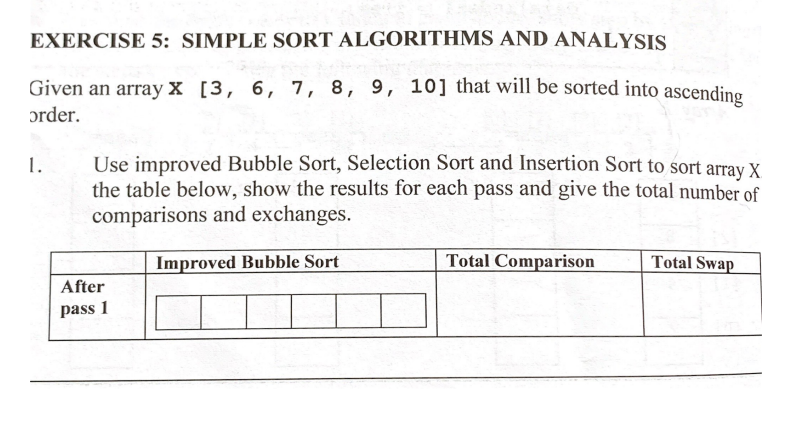 EXERCISE 5: SIMPLE SORT ALGORITHMS AND ANALYSIS

Given an array X [3, 6, 7, 8, 9, 10] that will be sorted into ascending order.

1. Use improved Bubble Sort, Selection Sort and Insertion Sort to sort array X the table below, show the results for each pass and give the total number of comparisons and exchanges.

| | Improved Bubble Sort | Total Comparison | Total Swap |
|---|---|---|---|
| After pass 1 | | | |